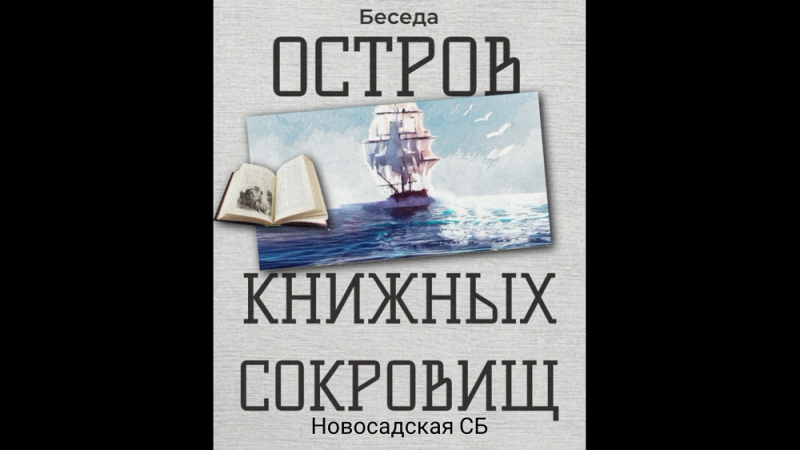 Беседа

ОСТРОВ

КНИЖНЫХ

СОКРОВИЩ

Новосадская СБ